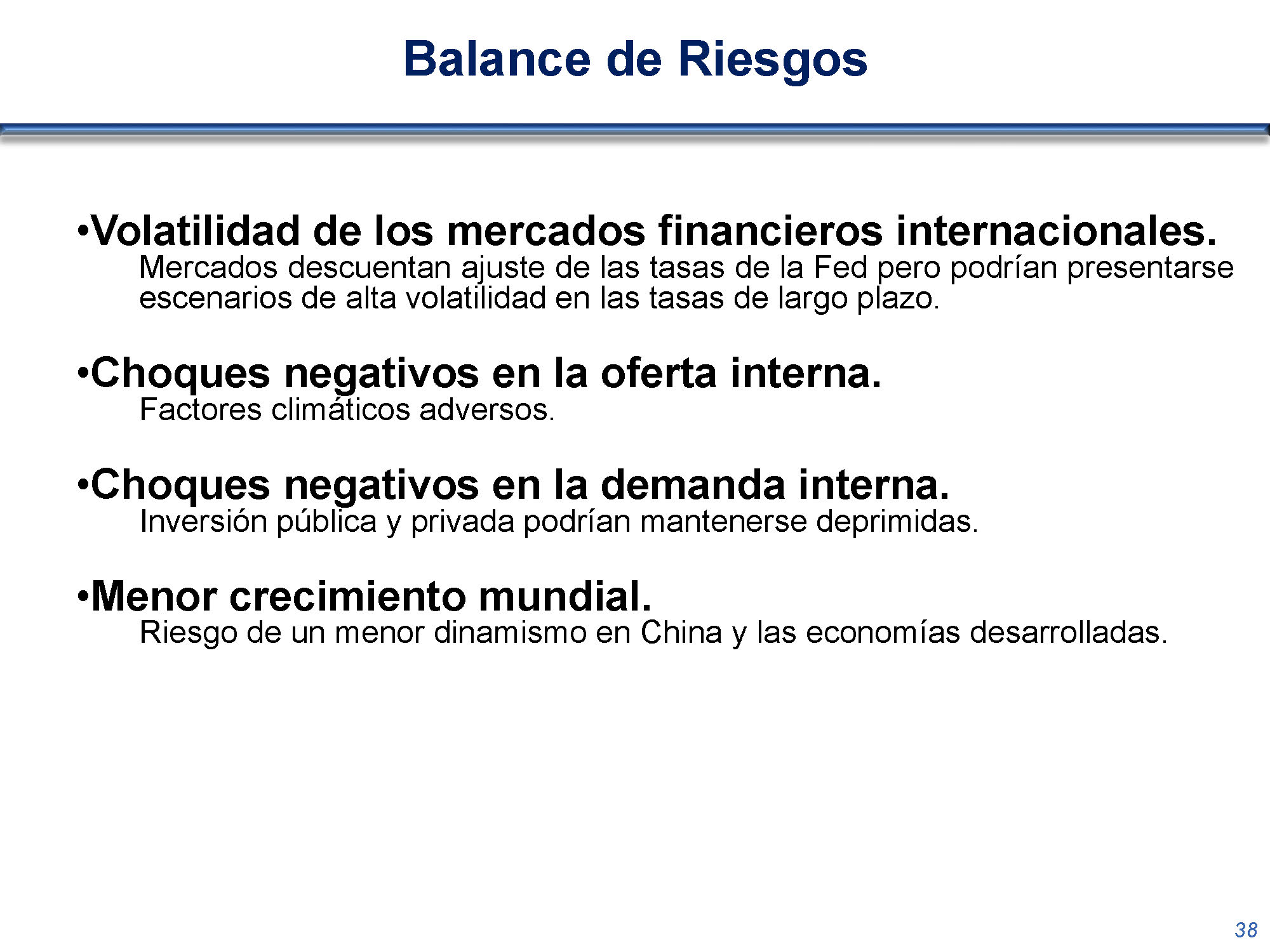 Balance de Riesgos

•Volatilidad de los mercados financieros internacionales.
Mercados descuentan ajuste de las tasas de la Fed pero podrían presentarse escenarios de alta volatilidad en las tasas de largo plazo.

•Choques negativos en la oferta interna.
Factores climáticos adversos.

•Choques negativos en la demanda interna.
Inversión pública y privada podrían mantenerse deprimidas.

•Menor crecimiento mundial.
Riesgo de un menor dinamismo en China y las economías desarrolladas.

38